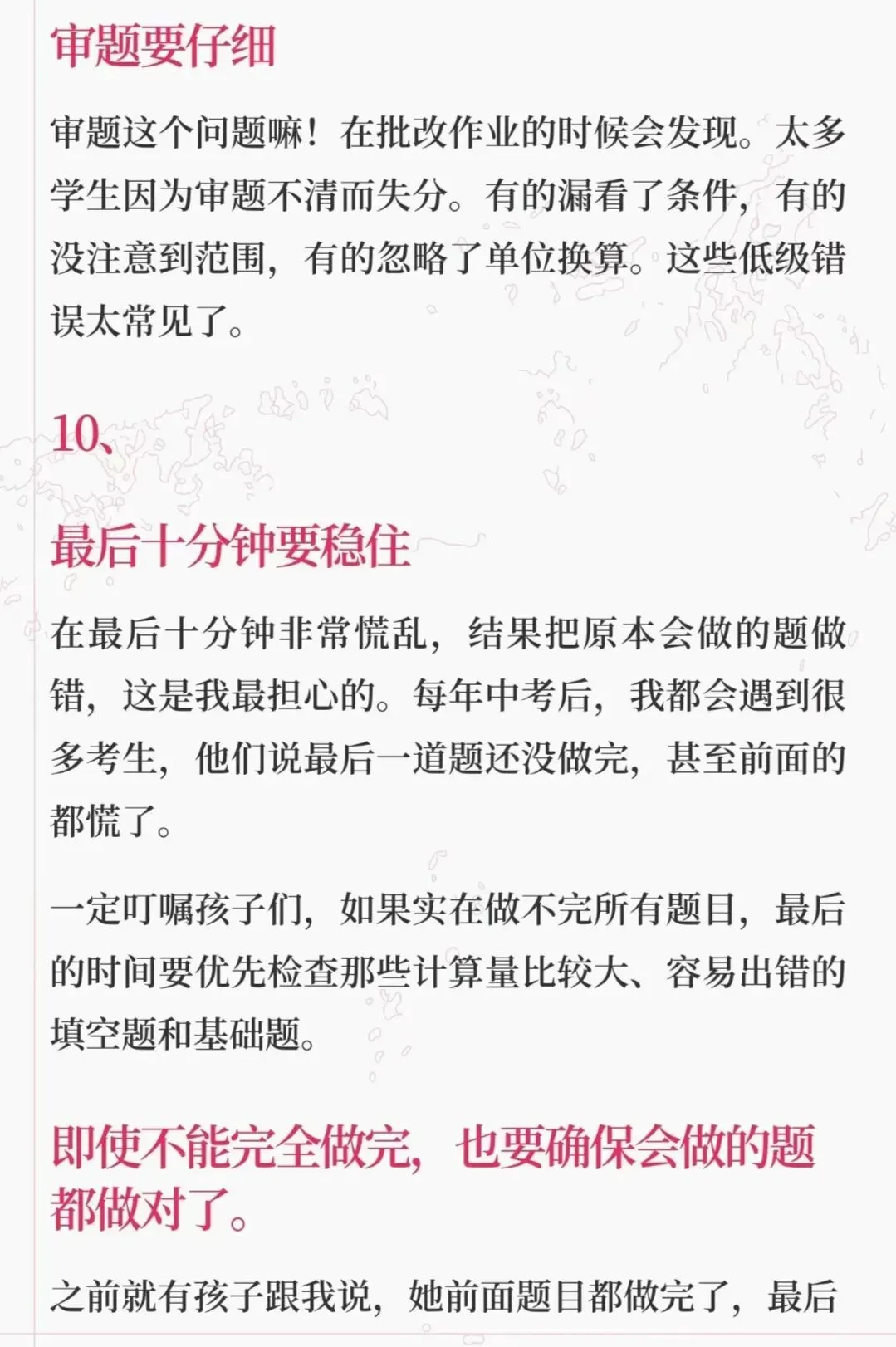 审题要仔细

审题这个问题嘛！在批改作业的时候会发现。太多学生因为审题不清而失分。有的漏看了条件，有的没注意到范围，有的忽略了单位换算。这些低级错误太常见了。

10、

最后十分钟要稳住

在最后十分钟非常慌乱，结果把原本会做的题做错，这是我最担心的。每年中考后，我都会遇到很多考生，他们说最后一道题还没做完，甚至前面的都慌了。

一定叮嘱孩子们，如果实在做不完所有题目，最后的时间要优先检查那些计算量比较大、容易出错的填空题和基础题。

即使不能完全做完，也要确保会做的题都做对了。

之前就有孩子跟我说，她前面题目都做完了，最后